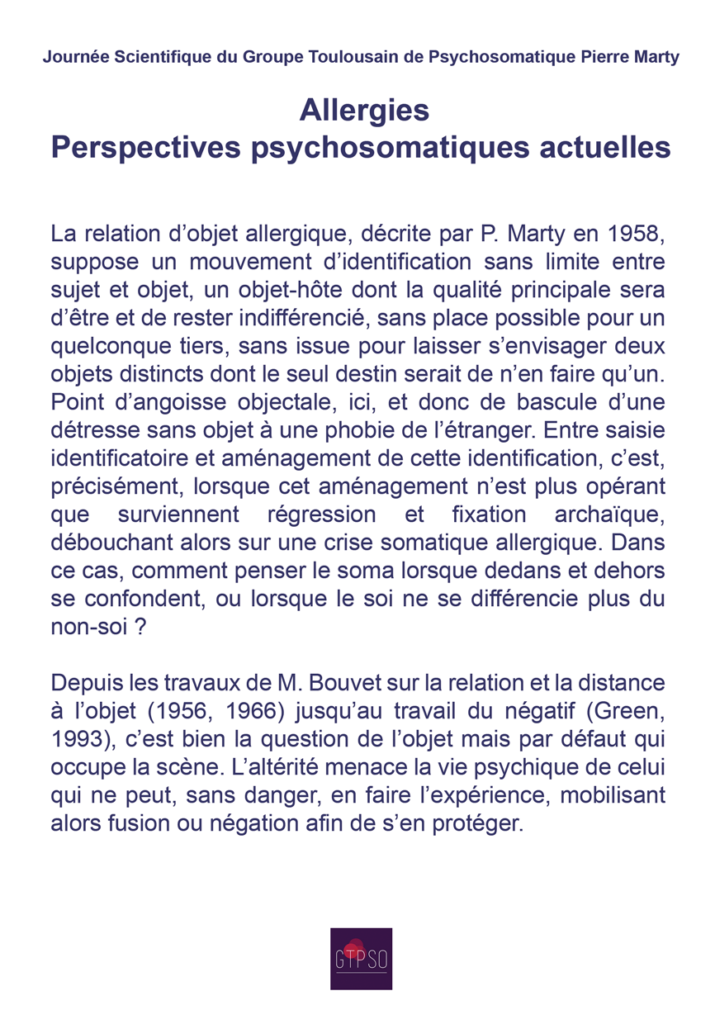 Journée Scientifique du Groupe Toulousain de Psychosomatique Pierre Marty

Allergies
Perspectives psychosomatiques actuelles

La relation d'objet allergique, décrite par P. Marty en 1958, suppose un mouvement d'identification sans limite entre sujet et objet, un objet-hôte dont la qualité principale sera d'être et de rester indifférencié, sans place possible pour un quelconque tiers, sans issue pour laisser s'envisager deux objets distincts dont le seul destin serait de n'en faire qu'un. Point d'angoisse objectale, ici, et donc de bascule d'une détresse sans objet à une phobie de l'étranger. Entre saisie identificatoire et aménagement de cette identification, c'est, précisément, lorsque cet aménagement n'est plus opérant que surviennent régression et fixation archaïque, débouchant alors sur une crise somatique allergique. Dans ce cas, comment penser le soma lorsque dedans et dehors se confondent, ou lorsque le soi ne se différencie plus du non-soi ?

Depuis les travaux de M. Bouvet sur la relation et la distance à l'objet (1956, 1966) jusqu'au travail du négatif (Green, 1993), c'est bien la question de l'objet mais par défaut qui occupe la scène. L'altérité menace la vie psychique de celui qui ne peut, sans danger, en faire l'expérience, mobilisant alors fusion ou négation afin de s'en protéger.

GTPSO